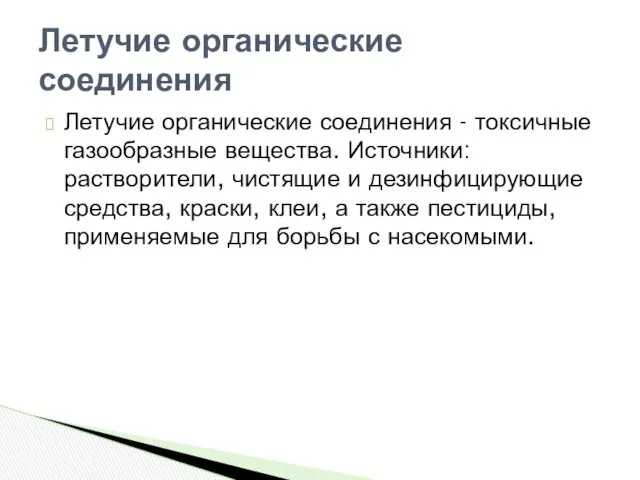 Летучие органические соединения

Летучие органические соединения - токсичные газообразные вещества. Источники: растворители, чистящие и дезинфицирующие средства, краски, клеи, а также пестициды, применяемые для борьбы с насекомыми.